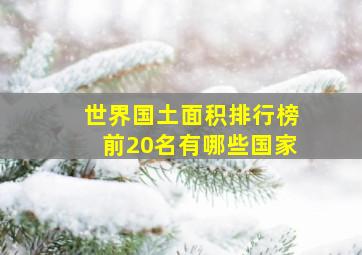 世界国土面积排行榜
前20名有哪些国家